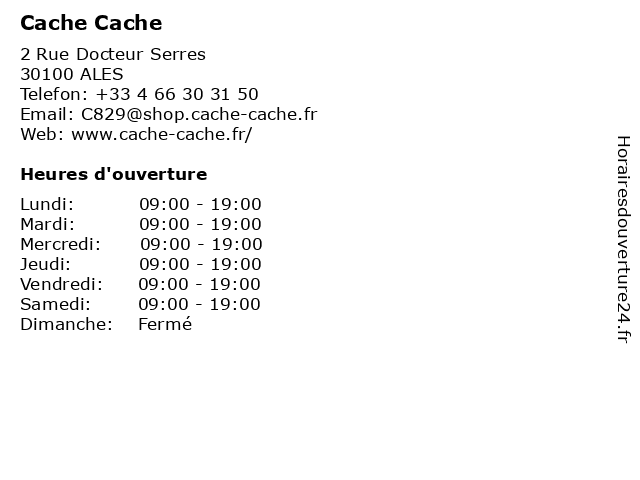 Cache Cache

2 Rue Docteur Serres
30100 ALES
Telefon: +33 4 66 30 31 50
Email: C829@shop.cache-cache.fr
Web: www.cache-cache.fr/

Heures d'ouverture

| | |
|---|---|
| Lundi: | 09:00 - 19:00 |
| Mardi: | 09:00 - 19:00 |
| Mercredi: | 09:00 - 19:00 |
| Jeudi: | 09:00 - 19:00 |
| Vendredi: | 09:00 - 19:00 |
| Samedi: | 09:00 - 19:00 |
| Dimanche: | Fermé |

Horairesdouverture24.fr